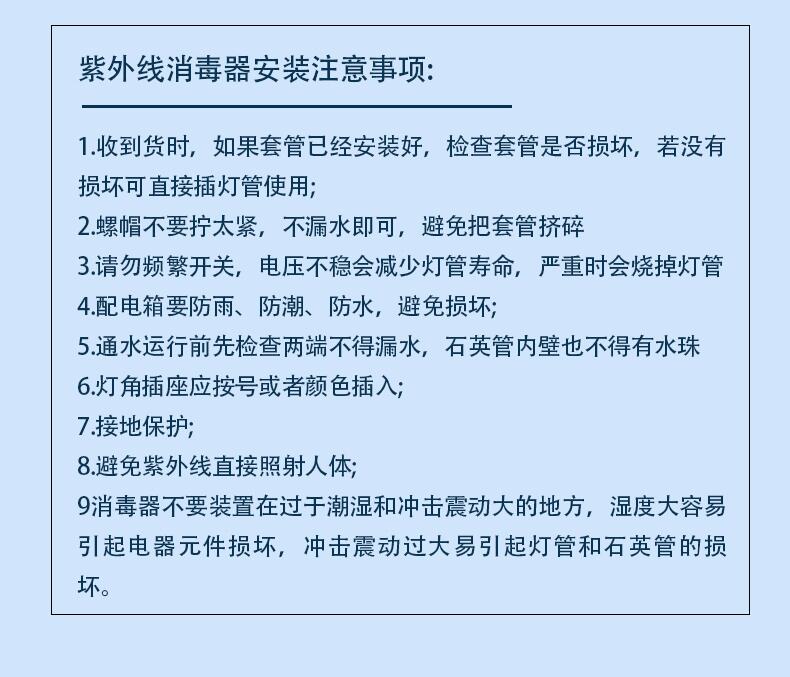 紫外线消毒器安装注意事项:

1.收到货时，如果套管已经安装好，检查套管是否损坏，若没有损坏可直接插灯管使用;
2.螺帽不要拧太紧，不漏水即可，避免把套管挤碎
3.请勿频繁开关，电压不稳会减少灯管寿命，严重时会烧掉灯管
4.配电箱要防雨、防潮、防水，避免损坏;
5.通水运行前先检查两端不得漏水，石英管内壁也不得有水珠
6.灯角插座应按号或者颜色插入;
7.接地保护;
8.避免紫外线直接照射人体;
9消毒器不要装置在过于潮湿和冲击震动大的地方，湿度大容易引起电器元件损坏，冲击震动过大易引起灯管和石英管的损坏。